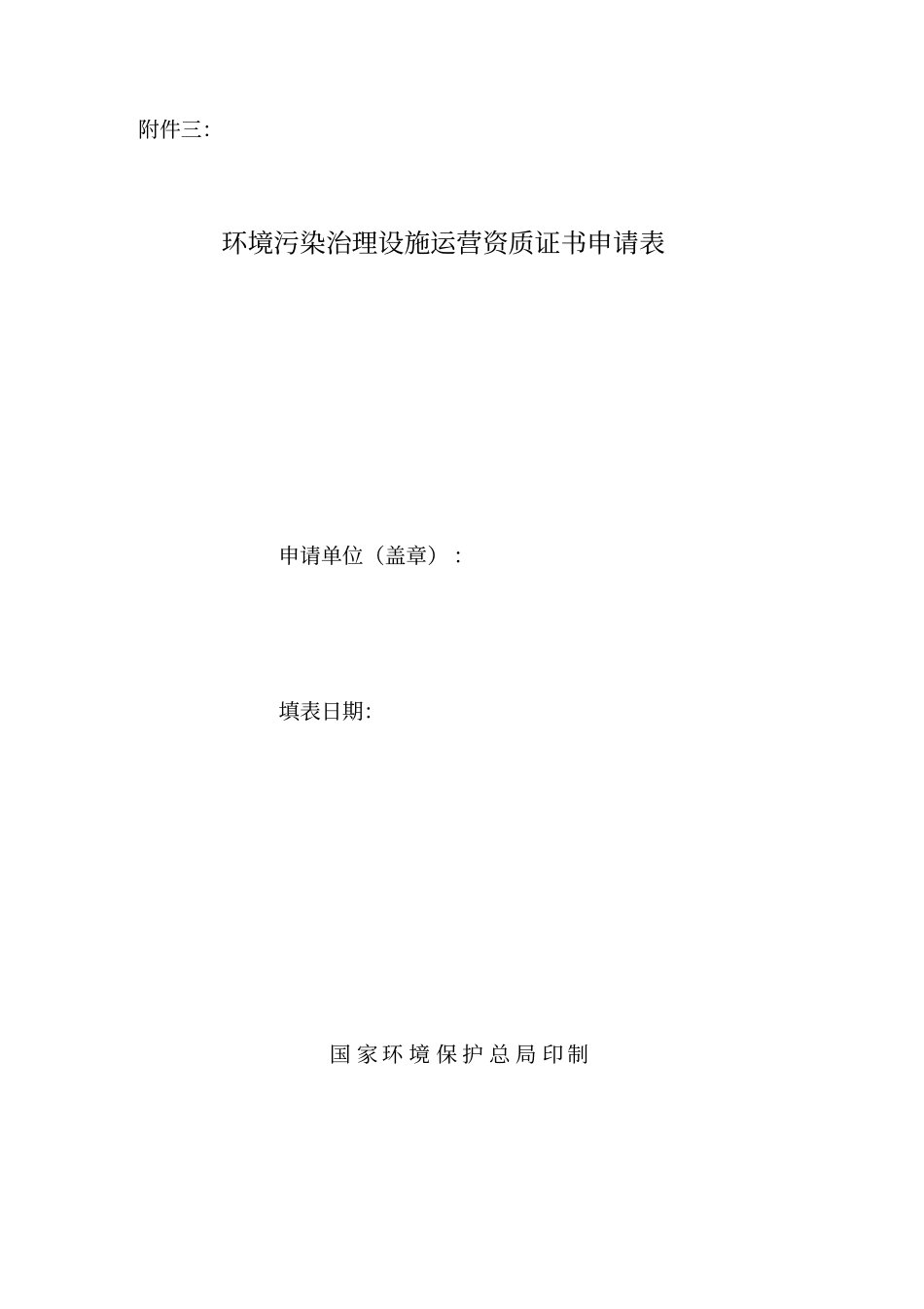 附件三:

环境污染治理设施运营资质证书申请表

申请单位（盖章）：

填表日期:

国家环境保护总局印制